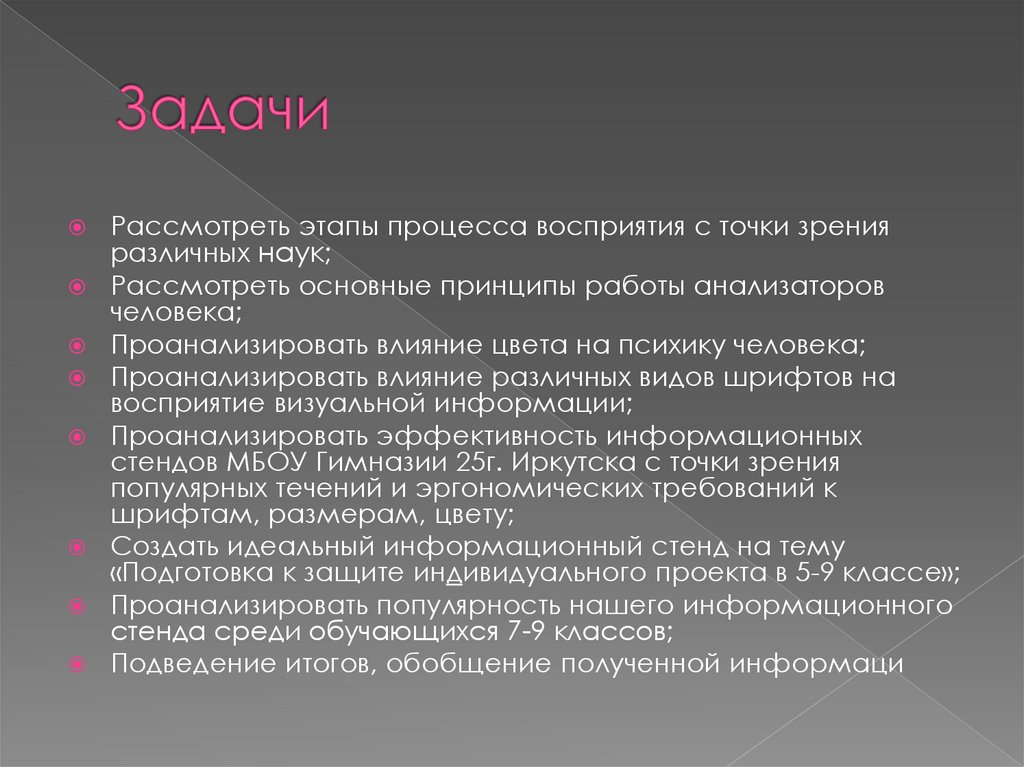 Задачи

Рассмотреть этапы процесса восприятия с точки зрения различных наук;

Рассмотреть основные принципы работы анализаторов человека;

Проанализировать влияние цвета на психику человека;

Проанализировать влияние различных видов шрифтов на восприятие визуальной информации;

Проанализировать эффективность информационных стендов МБОУ Гимназии 25г. Иркутска с точки зрения популярных течений и эргономических требований к шрифтам, размерам, цвету;

Создать идеальный информационный стенд на тему «Подготовка к защите индивидуального проекта в 5-9 классе»;

Проанализировать популярность нашего информационного стенда среди обучающихся 7-9 классов;

Подведение итогов, обобщение полученной информаци